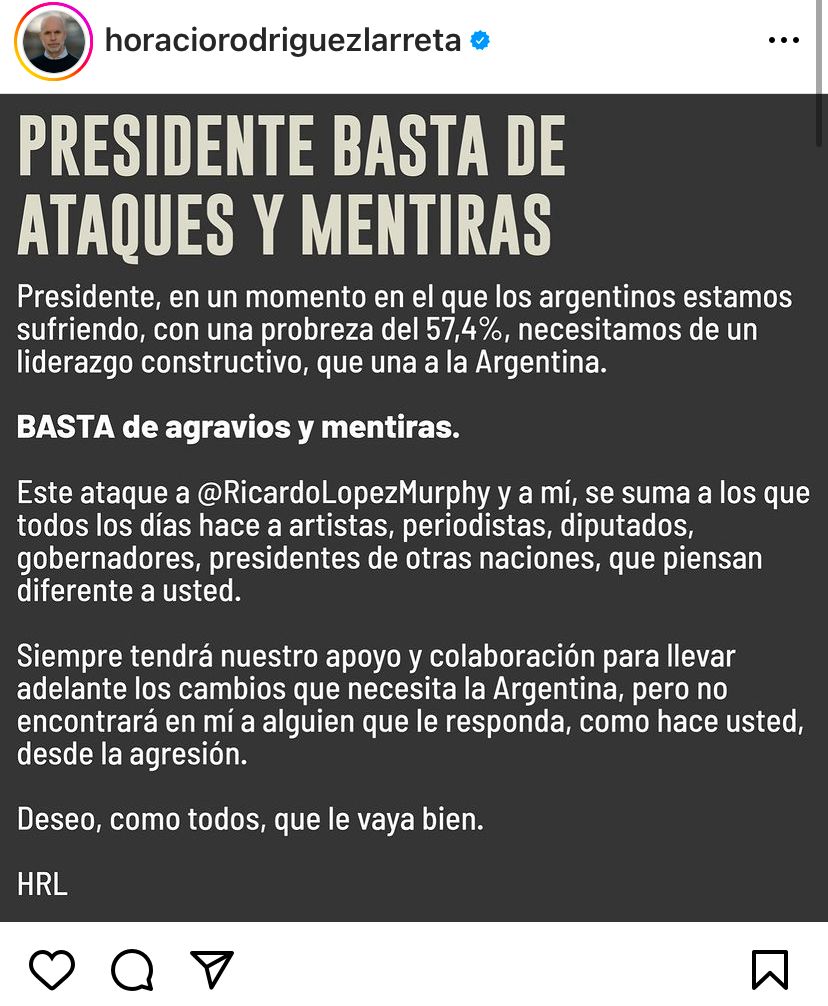 horaciorodriguezlarreta

PRESIDENTE BASTA DE ATAQUES Y MENTIRAS

Presidente, en un momento en el que los argentinos estamos sufriendo, con una probreza del 57,4%, necesitamos de un liderazgo constructivo, que una a la Argentina.

BASTA de agravios y mentiras.

Este ataque a @RicardoLopezMurphy y a mí, se suma a los que todos los días hace a artistas, periodistas, diputados, gobernadores, presidentes de otras naciones, que piensan diferente a usted.

Siempre tendrá nuestro apoyo y colaboración para llevar adelante los cambios que necesita la Argentina, pero no encontrará en mí a alguien que le responda, como hace usted, desde la agresión.

Deseo, como todos, que le vaya bien.

HRL